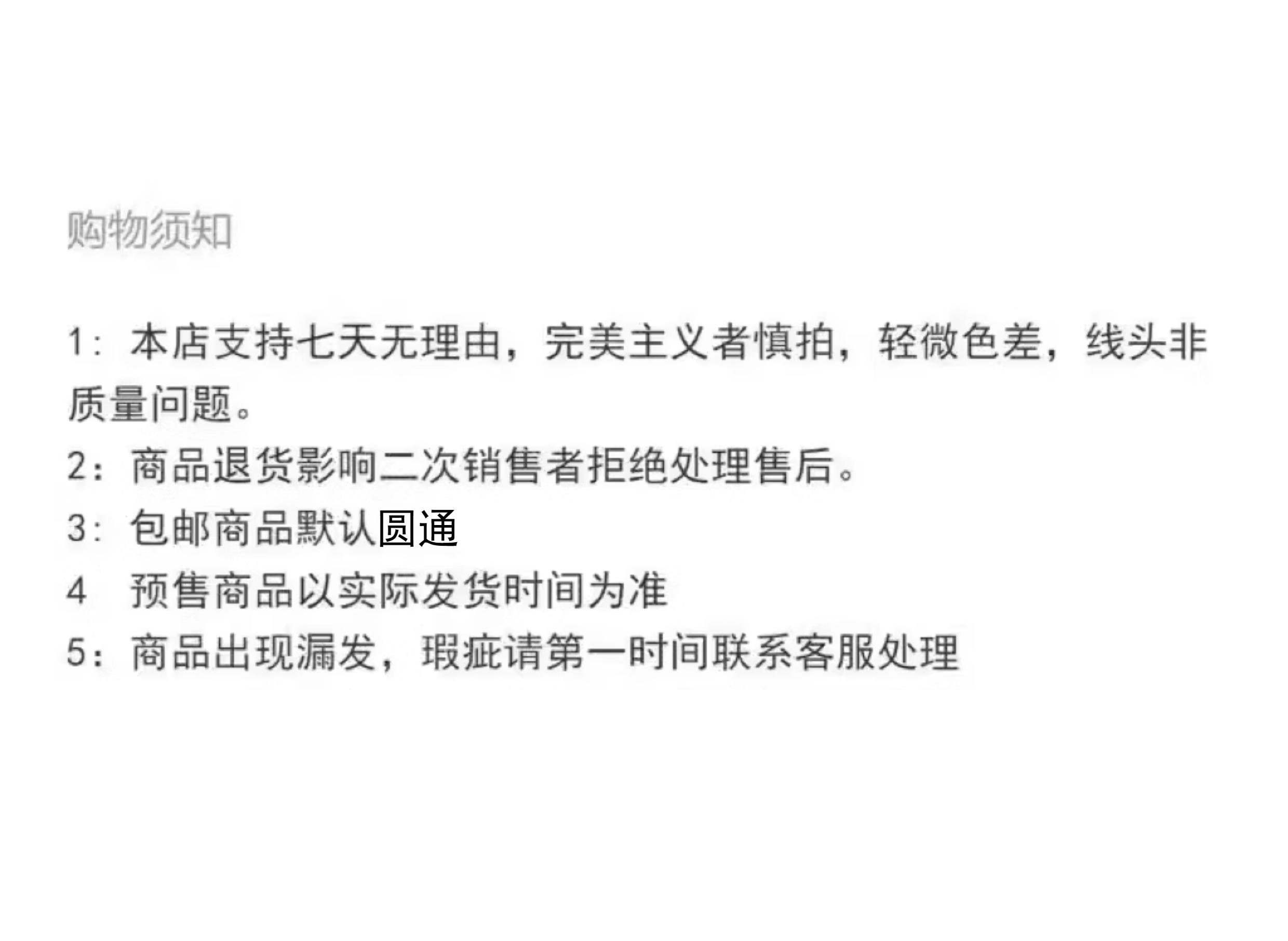 购物须知

1：本店支持七天无理由，完美主义者慎拍，轻微色差，线头非质量问题。
2：商品退货影响二次销售者拒绝处理售后。
3：包邮商品默认圆通
4 预售商品以实际发货时间为准
5：商品出现漏发，瑕疵请第一时间联系客服处理